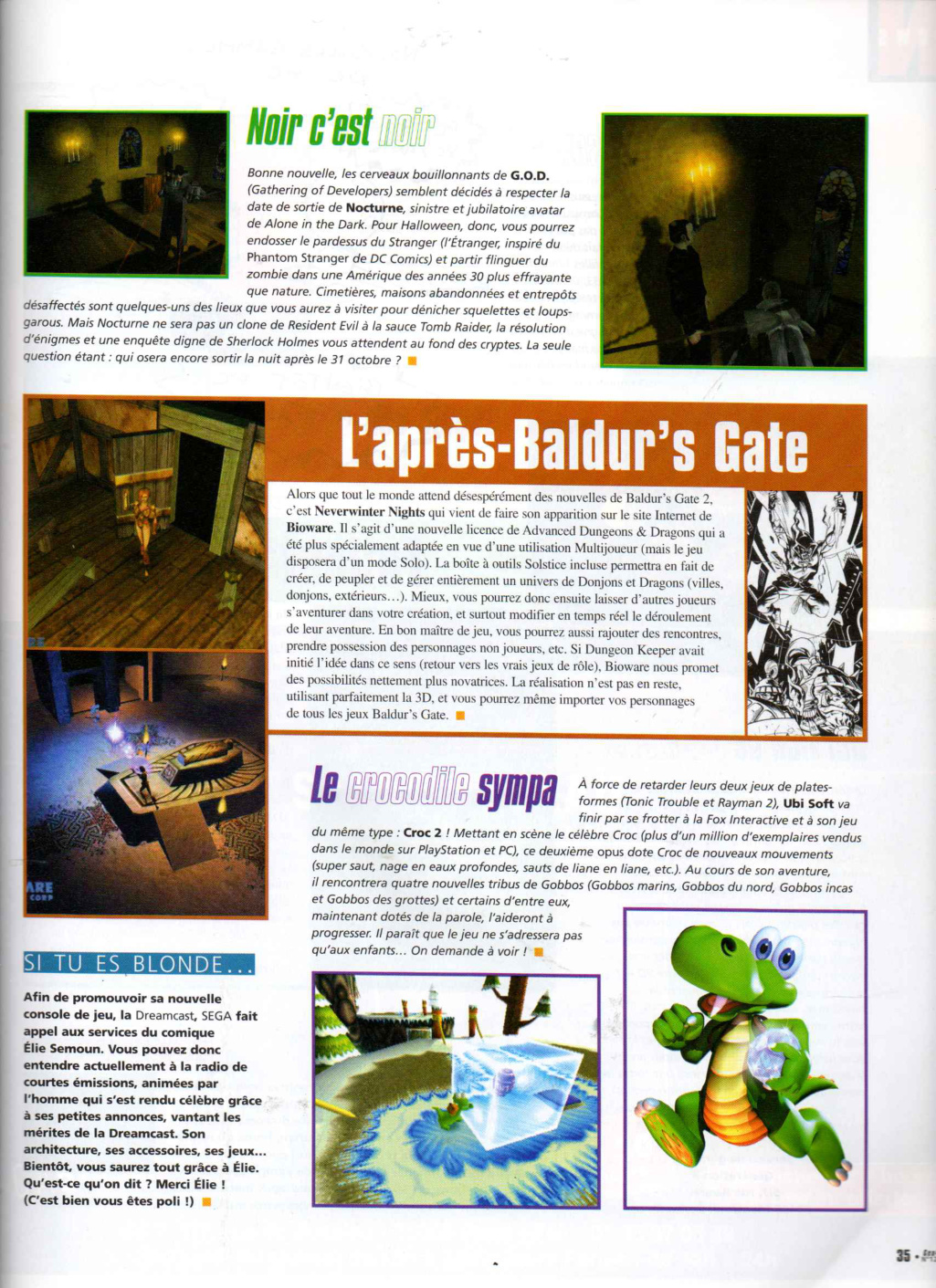 Noir c'est noir

Bonne nouvelle, les cerveaux bouillonnants de G.O.D. (Gathering of Developers) semblent décidés à respecter la date de sortie de Nocturne, sinistre et jubilatoire avatar de Alone in the Dark. Pour Halloween, donc, vous pourrez endosser le pardessus du Stranger (l'Étranger, inspiré du Phantom Stranger de DC Comics) et partir flinguer du zombie dans une Amérique des années 30 plus effrayante que nature. Cimetières, maisons abandonnées et entrepôts désaffectés sont quelques-uns des lieux que vous aurez à visiter pour dénicher squelettes et loups-garous. Mais Nocturne ne sera pas un clone de Resident Evil à la sauce Tomb Raider, la résolution d'énigmes et une enquête digne de Sherlock Holmes vous attendent au fond des cryptes. La seule question étant : qui osera encore sortir la nuit après le 31 octobre ?

L'après-Baldur's Gate

Alors que tout le monde attend désespérément des nouvelles de Baldur's Gate 2, c'est Neverwinter Nights qui vient de faire son apparition sur le site Internet de Bioware. Il s'agit d'une nouvelle licence de Advanced Dungeons & Dragons qui a été plus spécialement adaptée en vue d'une utilisation Multijoueur (mais le jeu disposera d'un mode Solo). La boîte à outils Solstice incluse permettra en fait de créer, de peupler et de gérer entièrement un univers de Donjons et Dragons (villes, donjons, extérieurs…). Mieux, vous pourrez donc ensuite laisser d'autres joueurs s'aventurer dans votre création, et surtout modifier en temps réel le déroulement de leur aventure. En bon maître de jeu, vous pourrez aussi rajouter des rencontres, prendre possession des personnages non joueurs, etc. Si Dungeon Keeper avait initié l'idée dans ce sens (retour vers les vrais jeux de rôle), Bioware nous promet des possibilités nettement plus novatrices. La réalisation n'est pas en reste, utilisant parfaitement la 3D, et vous pourrez même importer vos personnages de tous les jeux Baldur's Gate.

ARE CORP

Le crocodile sympa

À force de retarder leurs deux jeux de plates-formes (Tonic Trouble et Rayman 2), Ubi Soft va finir par se frotter à la Fox Interactive et à son jeu du même type : Croc 2 ! Mettant en scène le célèbre Croc (plus d'un million d'exemplaires vendus dans le monde sur PlayStation et PC), ce deuxième opus dote Croc de nouveaux mouvements (super saut, nage en eaux profondes, sauts de liane en liane, etc.). Au cours de son aventure, il rencontrera quatre nouvelles tribus de Gobbos (Gobbos marins, Gobbos du nord, Gobbos incas et Gobbos des grottes) et certains d'entre eux, maintenant dotés de la parole, l'aideront à progresser. Il paraît que le jeu ne s'adressera pas qu'aux enfants… On demande à voir !

SI TU ES BLONDE…

Afin de promouvoir sa nouvelle console de jeu, la Dreamcast, SEGA fait appel aux services du comique Élie Semoun. Vous pouvez donc entendre actuellement à la radio de courtes émissions, animées par l'homme qui s'est rendu célèbre grâce à ses petites annonces, vantant les mérites de la Dreamcast. Son architecture, ses accessoires, ses jeux… Bientôt, vous saurez tout grâce à Élie. Qu'est-ce qu'on dit ? Merci Élie ! (C'est bien vous êtes poli !)

35 •